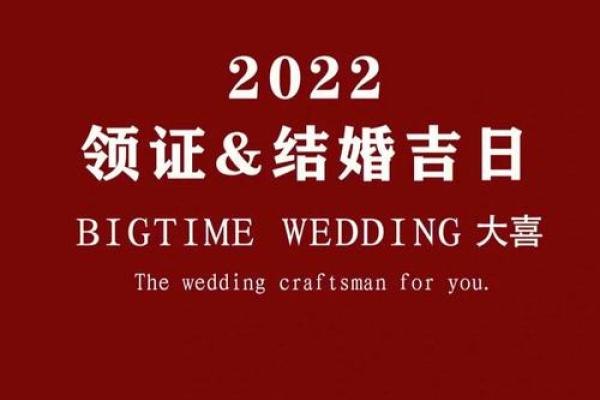 2022
领证&结婚吉日
BIGTIME WEDDING 大喜
The wedding craftsman for you.